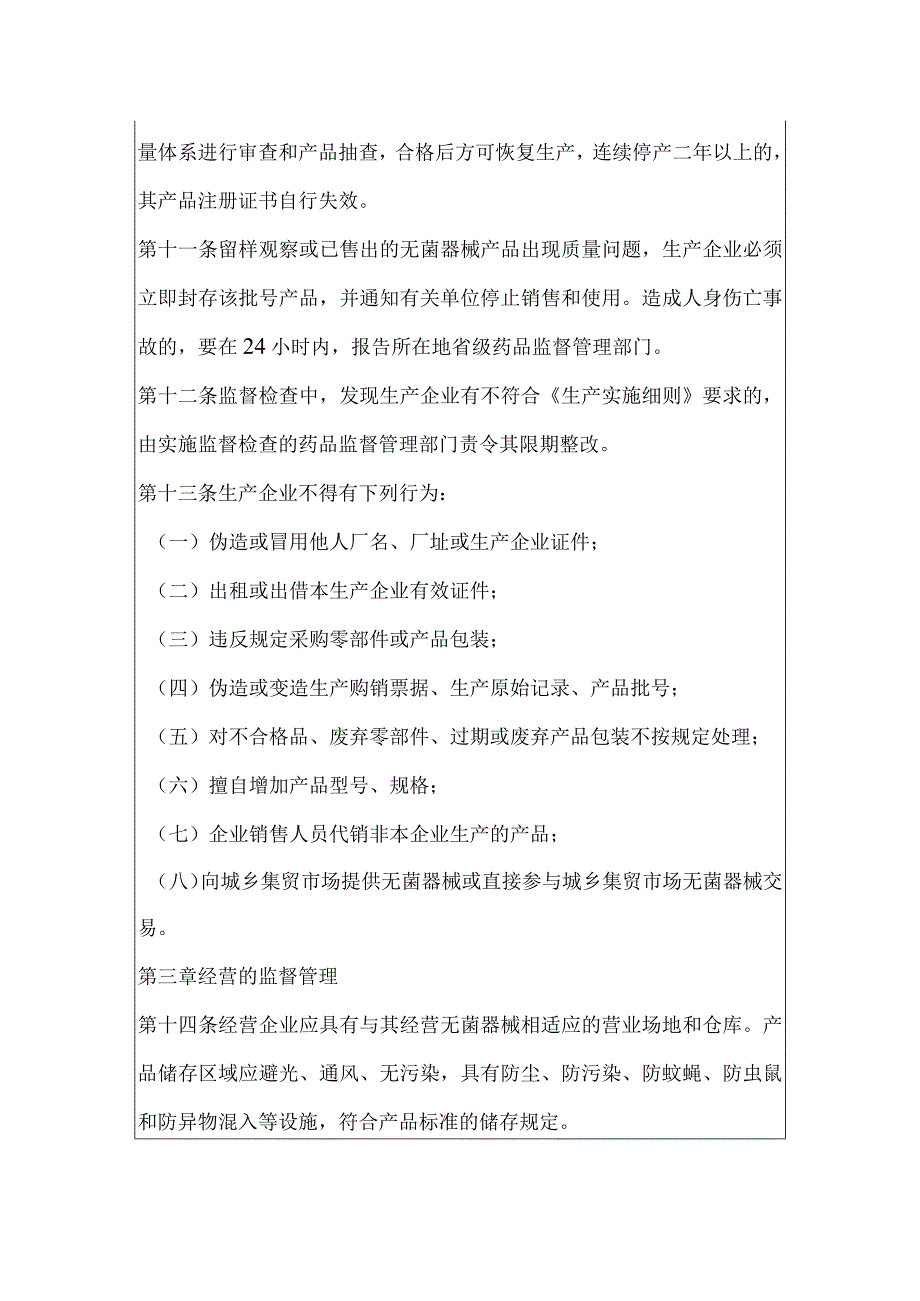 量体系进行审查和产品抽查，合格后方可恢复生产，连续停产二年以上的，其产品注册证书自行失效。

第十一条留样观察或已售出的无菌器械产品出现质量问题，生产企业必须立即封存该批号产品，并通知有关单位停止销售和使用。造成人身伤亡事故的，要在24小时内，报告所在地省级药品监督管理部门。

第十二条监督检查中，发现生产企业有不符合《生产实施细则》要求的，由实施监督检查的药品监督管理部门责令其限期整改。

第十三条生产企业不得有下列行为：

（一）伪造或冒用他人厂名、厂址或生产企业证件；

（二）出租或出借本生产企业有效证件；

（三）违反规定采购零部件或产品包装；

（四）伪造或变造生产购销票据、生产原始记录、产品批号；

（五）对不合格品、废弃零部件、过期或废弃产品包装不按规定处理；

（六）擅自增加产品型号、规格；

（七）企业销售人员代销非本企业生产的产品；

（八）向城乡集贸市场提供无菌器械或直接参与城乡集贸市场无菌器械交易。

第三章经营的监督管理

第十四条经营企业应具有与其经营无菌器械相适应的营业场地和仓库。产品储存区域应避光、通风、无污染，具有防尘、防污染、防蚊蝇、防虫鼠和防异物混入等设施，符合产品标准的储存规定。